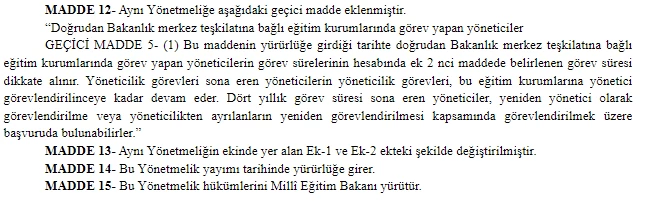 MADDE 12- Aynı Yönetmeliğe aşağıdaki geçici madde eklenmiştir.

"Doğrudan Bakanlık merkez teşkilatına bağlı eğitim kurumlarında görev yapan yöneticiler

GEÇİCİ MADDE 5- (1) Bu maddenin yürürlüğe girdiği tarihte doğrudan Bakanlık merkez teşkilatına bağlı eğitim kurumlarında görev yapan yöneticilerin görev sürelerinin hesabında ek 2 nci maddede belirlenen görev süresi dikkate alınır. Yöneticilik görevleri sona eren yöneticilerin yöneticilik görevleri, bu eğitim kurumlarına yönetici görevlendirilinceye kadar devam eder. Dört yıllık görev süresi sona eren yöneticiler, yeniden yönetici olarak görevlendirilme veya yöneticilikten ayrılanların yeniden görevlendirilmesi kapsamında görevlendirilmek üzere başvuruda bulunabilirler."

MADDE 13- Aynı Yönetmeliğin ekinde yer alan Ek-1 ve Ek-2 ekteki şekilde değiştirilmiştir.

MADDE 14- Bu Yönetmelik yayımı tarihinde yürürlüğe girer.

MADDE 15- Bu Yönetmelik hükümlerini Millî Eğitim Bakanı yürütür.